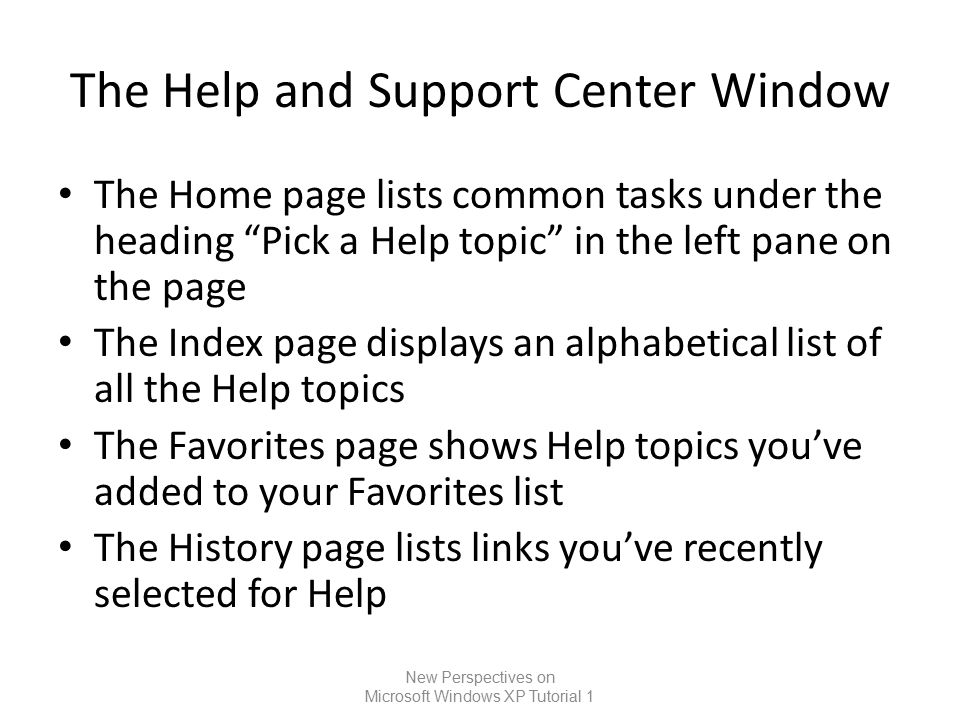 The Help and Support Center Window

• The Home page lists common tasks under the heading “Pick a Help topic” in the left pane on the page
• The Index page displays an alphabetical list of all the Help topics
• The Favorites page shows Help topics you’ve added to your Favorites list
• The History page lists links you’ve recently selected for Help

New Perspectives on Microsoft Windows XP Tutorial 1